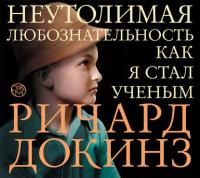 НЕУТОЛИМАЯ ЛЮБОЗНАТЕЛЬНОСТЬ КАК Я СТАЛ УЧЕНЫМ

РИЧАРД ДОКИНЗ